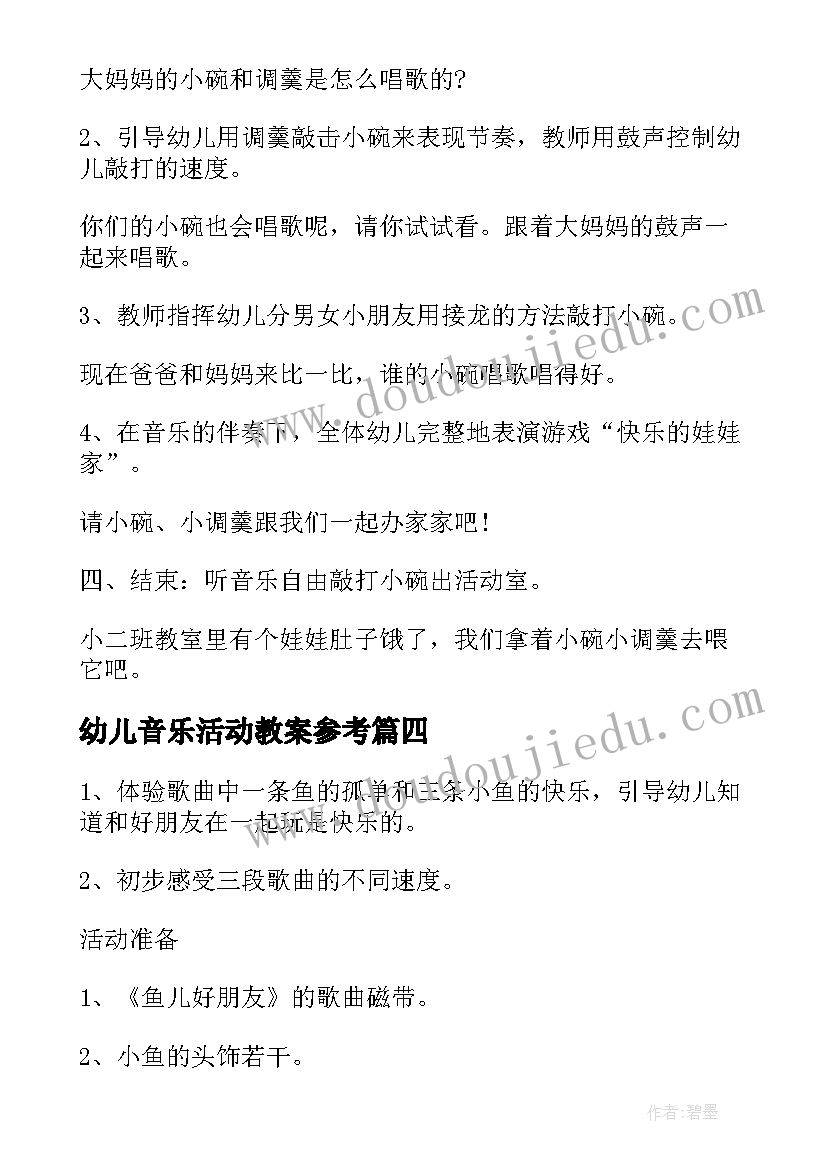 大妈妈的小碗和调羹是怎么唱歌的?

2、引导幼儿用调羹敲击小碗来表现节奏，教师用鼓声控制幼儿敲打的速度。

你们的小碗也会唱歌呢，请你试试看。跟着大妈妈的鼓声一起来唱歌。

3、教师指挥幼儿分男女小朋友用接龙的方法敲打小碗。

现在爸爸和妈妈来比一比，谁的小碗唱歌唱得好。

4、在音乐的伴奏下，全体幼儿完整地表演游戏“快乐的娃娃家”。

请小碗、小调羹跟我们一起办家家吧！

四、结束：听音乐自由敲打小碗出活动室。

小二班教室里有个娃娃肚子饿了，我们拿着小碗小调羹去喂它吧。

幼儿音乐活动教案参考篇四

1、体验歌曲中一条鱼的孤单和三条小鱼的快乐，引导幼儿知道和好朋友在一起玩是快乐的。

2、初步感受三段歌曲的不同速度。

活动准备

1、《鱼儿好朋友》的歌曲磁带。

2、小鱼的头饰若干。

www.doudoujiedu.com

www.doudoujiedu.com

作者:碧墨